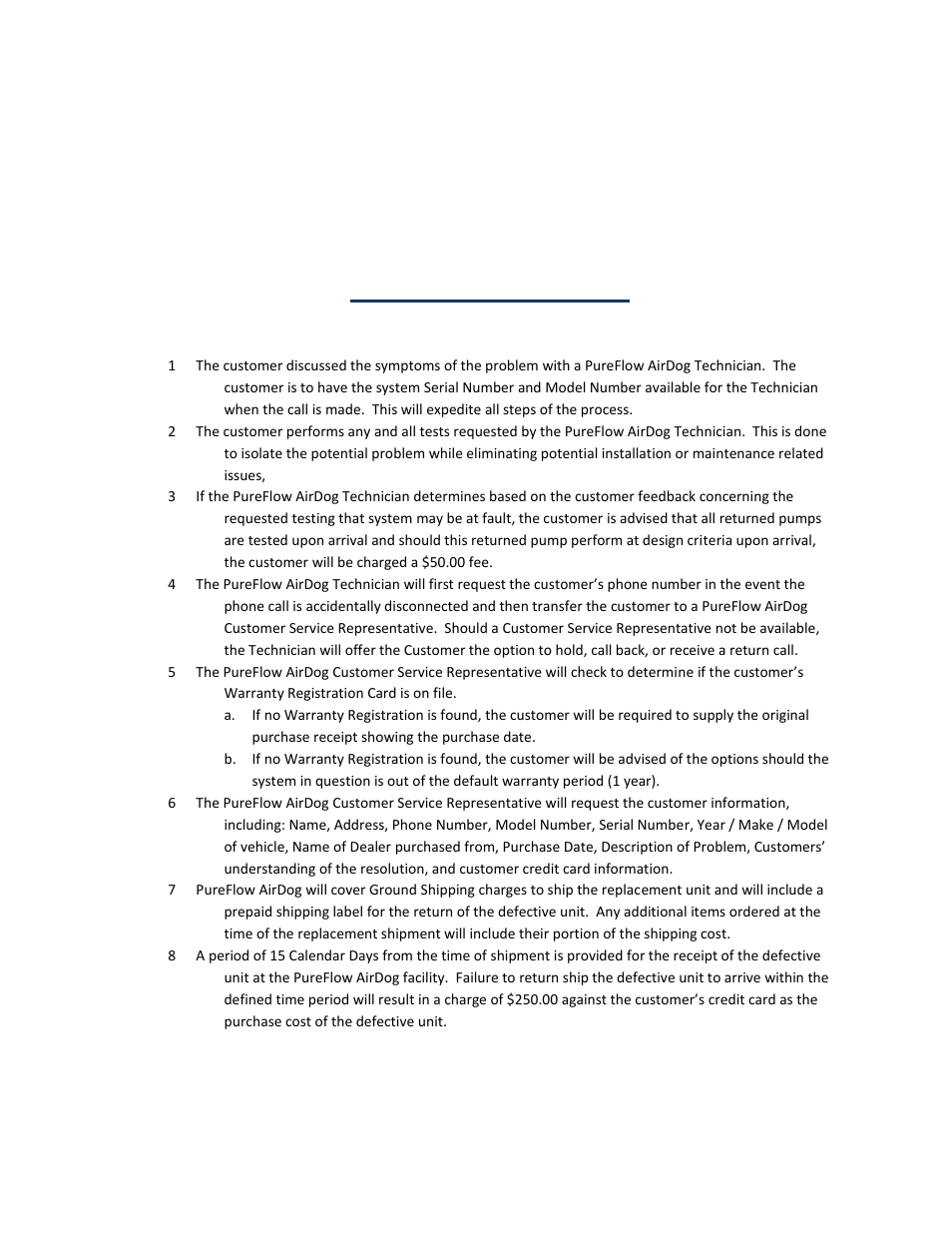 1 The customer discussed the symptoms of the problem with a PureFlow AirDog Technician. The customer is to have the system Serial Number and Model Number available for the Technician when the call is made. This will expedite all steps of the process.

2 The customer performs any and all tests requested by the PureFlow AirDog Technician. This is done to isolate the potential problem while eliminating potential installation or maintenance related issues,

3 If the PureFlow AirDog Technician determines based on the customer feedback concerning the requested testing that system may be at fault, the customer is advised that all returned pumps are tested upon arrival and should this returned pump perform at design criteria upon arrival, the customer will be charged a $50.00 fee.

4 The PureFlow AirDog Technician will first request the customer's phone number in the event the phone call is accidentally disconnected and then transfer the customer to a PureFlow AirDog Customer Service Representative. Should a Customer Service Representative not be available, the Technician will offer the Customer the option to hold, call back, or receive a return call.

5 The PureFlow AirDog Customer Service Representative will check to determine if the customer's Warranty Registration Card is on file.

a. If no Warranty Registration is found, the customer will be required to supply the original purchase receipt showing the purchase date.

b. If no Warranty Registration is found, the customer will be advised of the options should the system in question is out of the default warranty period (1 year).

6 The PureFlow AirDog Customer Service Representative will request the customer information, including: Name, Address, Phone Number, Model Number, Serial Number, Year / Make / Model of vehicle, Name of Dealer purchased from, Purchase Date, Description of Problem, Customers' understanding of the resolution, and customer credit card information.

7 PureFlow AirDog will cover Ground Shipping charges to ship the replacement unit and will include a prepaid shipping label for the return of the defective unit. Any additional items ordered at the time of the replacement shipment will include their portion of the shipping cost.

8 A period of 15 Calendar Days from the time of shipment is provided for the receipt of the defective unit at the PureFlow AirDog facility. Failure to return ship the defective unit to arrive within the defined time period will result in a charge of $250.00 against the customer's credit card as the purchase cost of the defective unit.